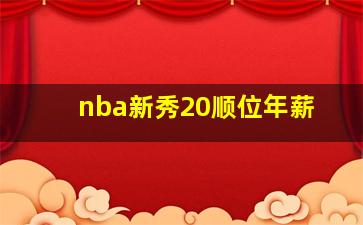 nba新秀20顺位年薪